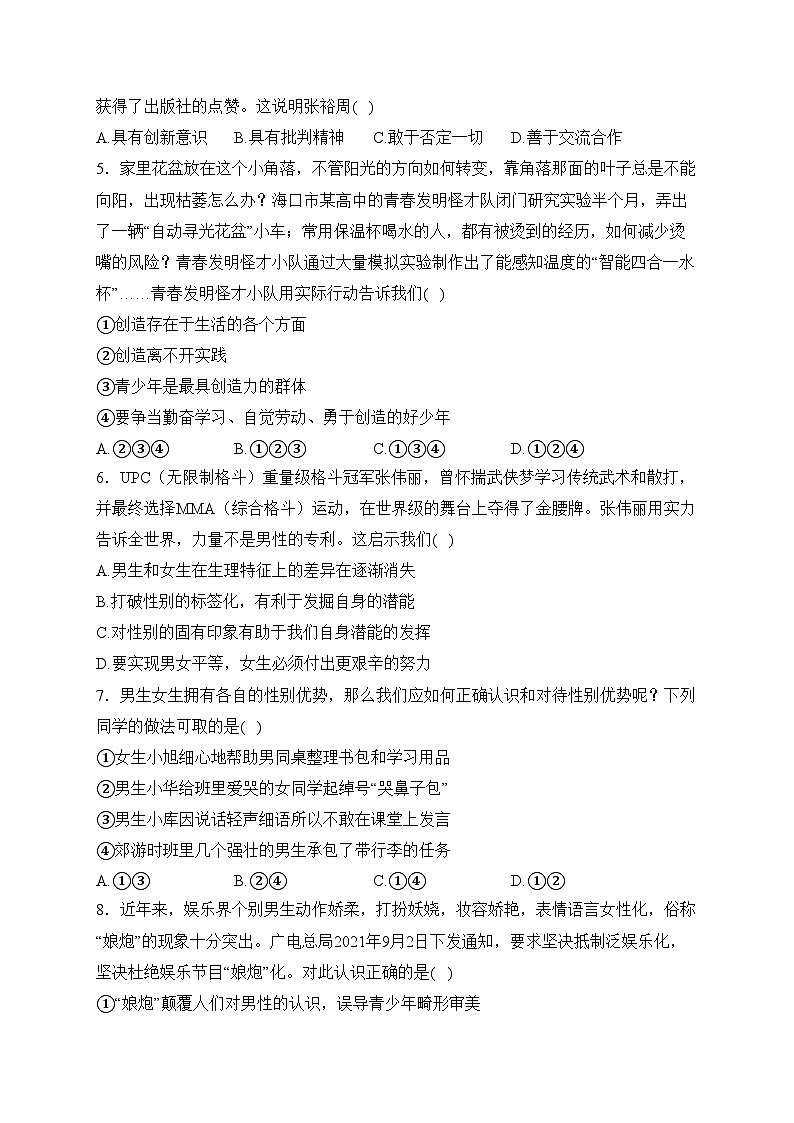 获得了出版社的点赞。这说明张裕周( )

A.具有创新意识　B.具有批判精神　C.敢于否定一切　D.善于交流合作

5．家里花盆放在这个小角落，不管阳光的方向如何转变，靠角落那面的叶子总是不能向阳，出现枯萎怎么办？海口市某高中的青春发明怪才队闭门研究实验半个月，弄出了一辆“自动寻光花盆”小车；常用保温杯喝水的人，都有被烫到的经历，如何减少烫嘴的风险？青春发明怪才小队通过大量模拟实验制作出了能感知温度的“智能四合一水杯”……青春发明怪才小队用实际行动告诉我们( )

①创造存在于生活的各个方面

②创造离不开实践

③青少年是最具创造力的群体

④要争当勤奋学习、自觉劳动、勇于创造的好少年

A.②③④　B.①②③　C.①③④　D.①②④

6．UPC（无限制格斗）重量级格斗冠军张伟丽，曾怀揣武侠梦学习传统武术和散打，并最终选择MMA（综合格斗）运动，在世界级的舞台上夺得了金腰牌。张伟丽用实力告诉全世界，力量不是男性的专利。这启示我们( )

A.男生和女生在生理特征上的差异在逐渐消失

B.打破性别的标签化，有利于发掘自身的潜能

C.对性别的固有印象有助于我们自身潜能的发挥

D.要实现男女平等，女生必须付出更艰辛的努力

7．男生女生拥有各自的性别优势，那么我们应如何正确认识和对待性别优势呢？下列同学的做法可取的是( )

①女生小旭细心地帮助男同桌整理书包和学习用品

②男生小华给班里爱哭的女同学起绰号“哭鼻子包”

③男生小库因说话轻声细语所以不敢在课堂上发言

④郊游时班里几个强壮的男生承包了带行李的任务

A.①③　B.②④　C.①④　D.①②

8．近年来，娱乐界个别男生动作娇柔，打扮妖娆，妆容娇艳，表情语言女性化，俗称“娘炮”的现象十分突出。广电总局2021年9月2日下发通知，要求坚决抵制泛娱乐化，坚决杜绝娱乐节目“娘炮”化。对此认识正确的是( )

①“娘炮”颠覆人们对男性的认识，误导青少年畸形审美